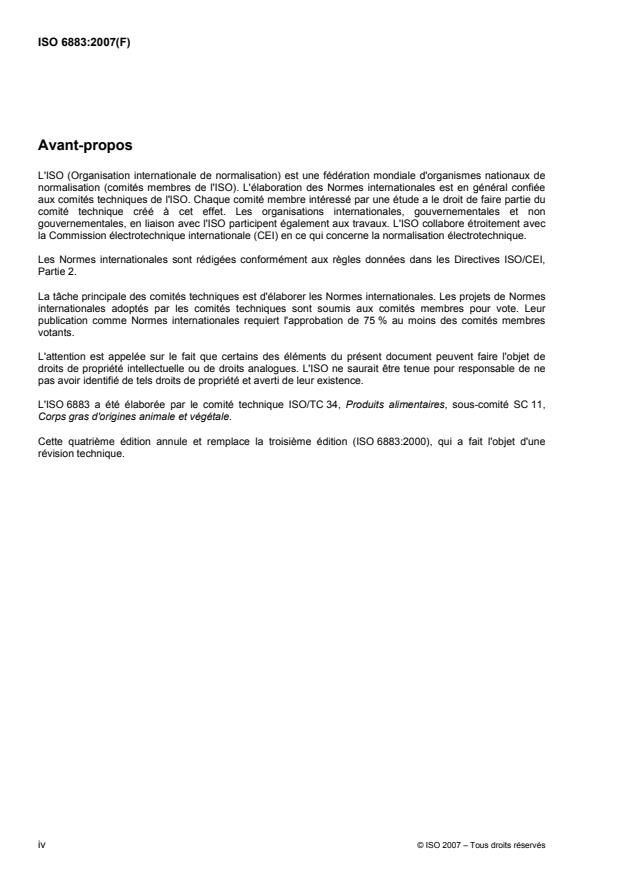 ISO 6883:2007(F)

Avant-propos

L'ISO (Organisation internationale de normalisation) est une fédération mondiale d'organismes nationaux de normalisation (comités membres de l'ISO). L'élaboration des Normes internationales est en général confiée aux comités techniques de l'ISO. Chaque comité membre intéressé par une étude a le droit de faire partie du comité technique créé à cet effet. Les organisations internationales, gouvernementales et non gouvernementales, en liaison avec l'ISO participent également aux travaux. L'ISO collabore étroitement avec la Commission électrotechnique internationale (CEI) en ce qui concerne la normalisation électrotechnique.

Les Normes internationales sont rédigées conformément aux règles données dans les Directives ISO/CEI, Partie 2.

La tâche principale des comités techniques est d'élaborer les Normes internationales. Les projets de Normes internationales adoptés par les comités techniques sont soumis aux comités membres pour vote. Leur publication comme Normes internationales requiert l'approbation de 75 % au moins des comités membres votants.

L'attention est appelée sur le fait que certains des éléments du présent document peuvent faire l'objet de droits de propriété intellectuelle ou de droits analogues. L'ISO ne saurait être tenue pour responsable de ne pas avoir identifié de tels droits de propriété et averti de leur existence.

L'ISO 6883 a été élaborée par le comité technique ISO/TC 34, Produits alimentaires, sous-comité SC 11, Corps gras d'origines animale et végétale.

Cette quatrième édition annule et remplace la troisième édition (ISO 6883:2000), qui a fait l'objet d'une révision technique.

iv

© ISO 2007 – Tous droits réservés